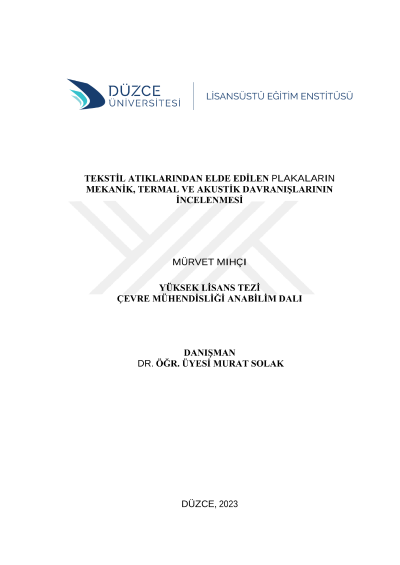 DÜZCE
ÜNİVERSİTESİ
LİSANSÜSTÜ EĞİTİM ENSTİTÜSÜ

TEKSTİL ATIKLARINDAN ELDE EDİLEN PLAKALARIN MEKANİK, TERMAL VE AKUSTİK DAVRANIŞLARININ İNCELENMESİ

MÜRVET MIHÇI

YÜKSEK LİSANS TEZİ
ÇEVRE MÜHENDİSLİĞİ ANABİLİM DALI

DANIŞMAN
DR. ÖĞR. ÜYESİ MURAT SOLAK

DÜZCE, 2023